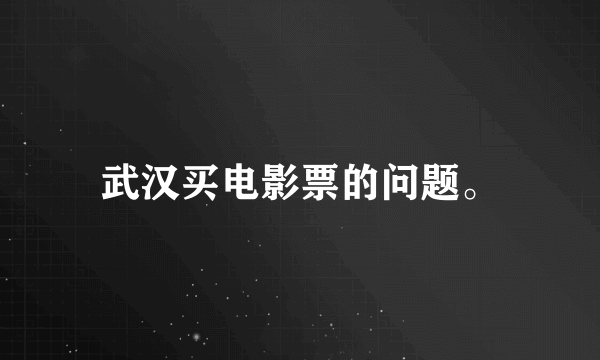 武汉买电影票的问题。